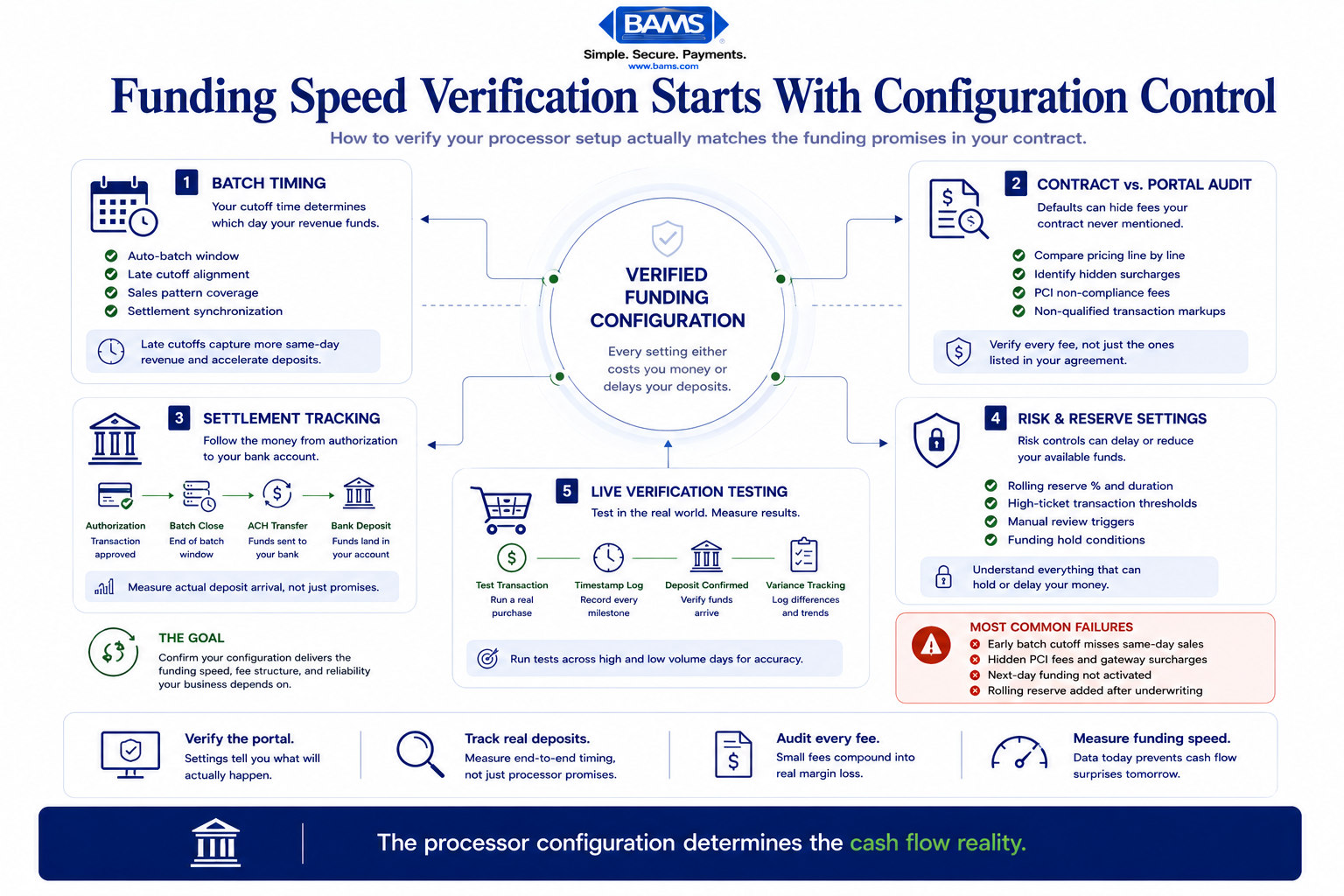 BAMS
Simple. Secure. Payments.
www.bams.com

Funding Speed Verification Starts With Configuration Control

How to verify your processor setup actually matches the funding promises in your contract.

1 BATCH TIMING
Your cutoff time determines which day your revenue funds.
Auto-batch window
Late cutoff alignment
Sales pattern coverage
Settlement synchronization
Late cutoffs capture more same-day revenue and accelerate deposits.

VERIFIED FUNDING CONFIGURATION
Every setting either costs you money or delays your deposits.

2 CONTRACT vs. PORTAL AUDIT
Defaults can hide fees your contract never mentioned.
Compare pricing line by line
Identify hidden surcharges
PCI non-compliance fees
Non-qualified transaction markups
Verify every fee, not just the ones listed in your agreement.

3 SETTLEMENT TRACKING
Follow the money from authorization to your bank account.
Authorization
Transaction approved
Batch Close
End of batch window
ACH Transfer
Funds sent to your bank
Bank Deposit
Funds land in your account
Measure actual deposit arrival, not just promises.

THE GOAL
Confirm your configuration delivers the funding speed, fee structure, and reliability your business depends on.

5 LIVE VERIFICATION TESTING
Test in the real world. Measure results.
Test Transaction
Run a real purchase
Timestamp Log
Record every milestone
Deposit Confirmed
Verify funds arrive
Variance Tracking
Log differences and trends
Run tests across high and low volume days for accuracy.

4 RISK & RESERVE SETTINGS
Risk controls can delay or reduce your available funds.
Rolling reserve % and duration
High-ticket transaction thresholds
Manual review triggers
Funding hold conditions
Understand everything that can hold or delay your money.

MOST COMMON FAILURES
Early batch cutoff misses same-day sales
Hidden PCI fees and gateway surcharges
Next-day funding not activated
Rolling reserve added after underwriting

Verify the portal.
Settings tell you what will actually happen.

Track real deposits.
Measure end-to-end timing, not just processor promises.

Audit every fee.
Small fees compound into real margin loss.

Measure funding speed.
Data today prevents cash flow surprises tomorrow.

The processor configuration determines the cash flow reality.